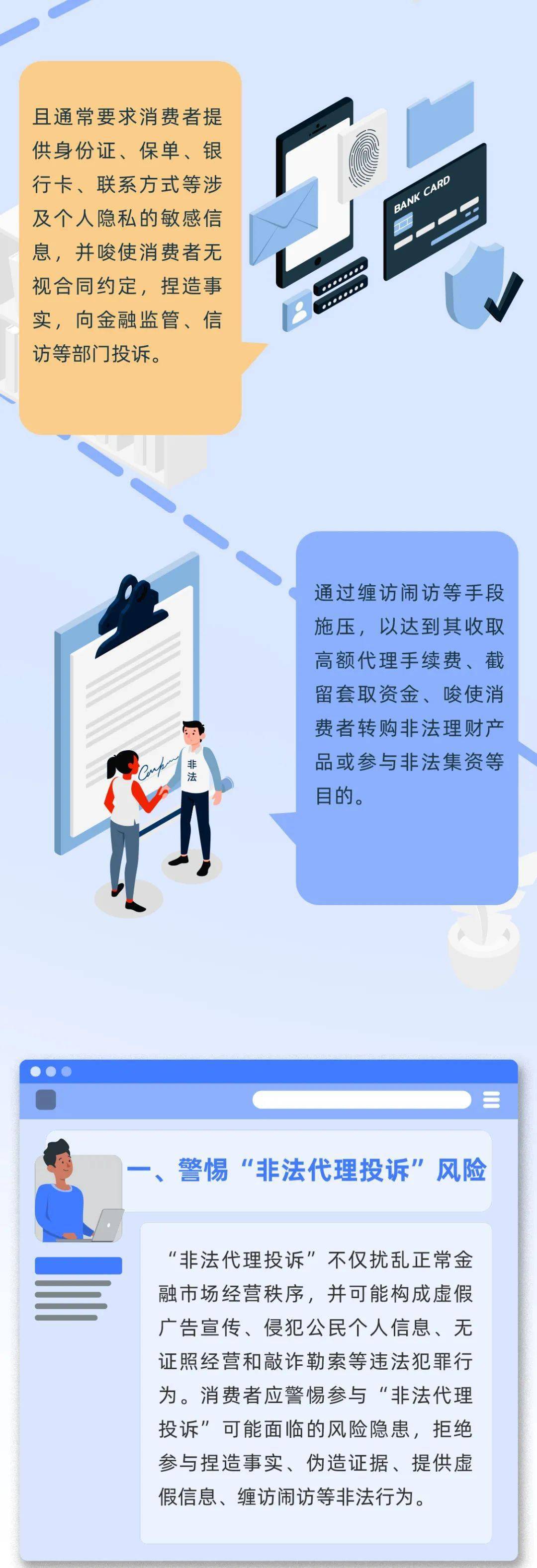 且通常要求消费者提供身份证、保单、银行卡、联系方式等涉及个人隐私的敏感信息，并唆使消费者无视合同约定，捏造事实，向金融监管、信访等部门投诉。

BANK CARD

通过缠访闹访等手段施压，以达到其收取高额代理手续费、截留套取资金、唆使消费者转购非法理财产品或参与非法集资等目的。

非法

一、警惕“非法代理投诉”风险

“非法代理投诉”不仅扰乱正常金融市场经营秩序，并可能构成虚假广告宣传、侵犯公民个人信息、无证照经营和敲诈勒索等违法犯罪行为。消费者应警惕参与“非法代理投诉”可能面临的风险隐患，拒绝参与捏造事实、伪造证据、提供虚假信息、缠访闹访等非法行为。